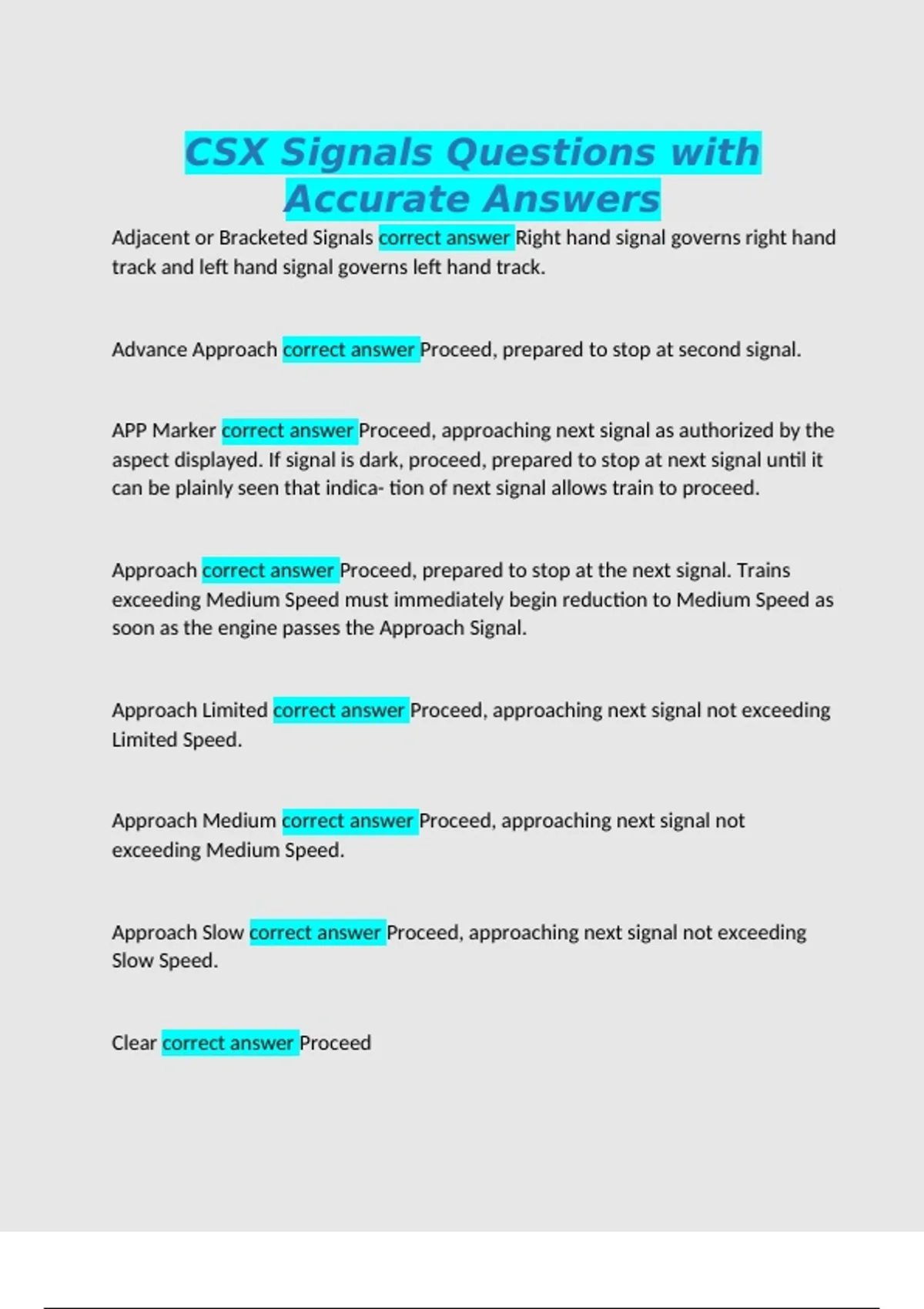 CSX Signals Questions with Accurate Answers

Adjacent or Bracketed Signals correct answer Right hand signal governs right hand track and left hand signal governs left hand track.

Advance Approach correct answer Proceed, prepared to stop at second signal.

APP Marker correct answer Proceed, approaching next signal as authorized by the aspect displayed. If signal is dark, proceed, prepared to stop at next signal until it can be plainly seen that indica- tion of next signal allows train to proceed.

Approach correct answer Proceed, prepared to stop at the next signal. Trains exceeding Medium Speed must immediately begin reduction to Medium Speed as soon as the engine passes the Approach Signal.

Approach Limited correct answer Proceed, approaching next signal not exceeding Limited Speed.

Approach Medium correct answer Proceed, approaching next signal not exceeding Medium Speed.

Approach Slow correct answer Proceed, approaching next signal not exceeding Slow Speed.

Clear correct answer Proceed